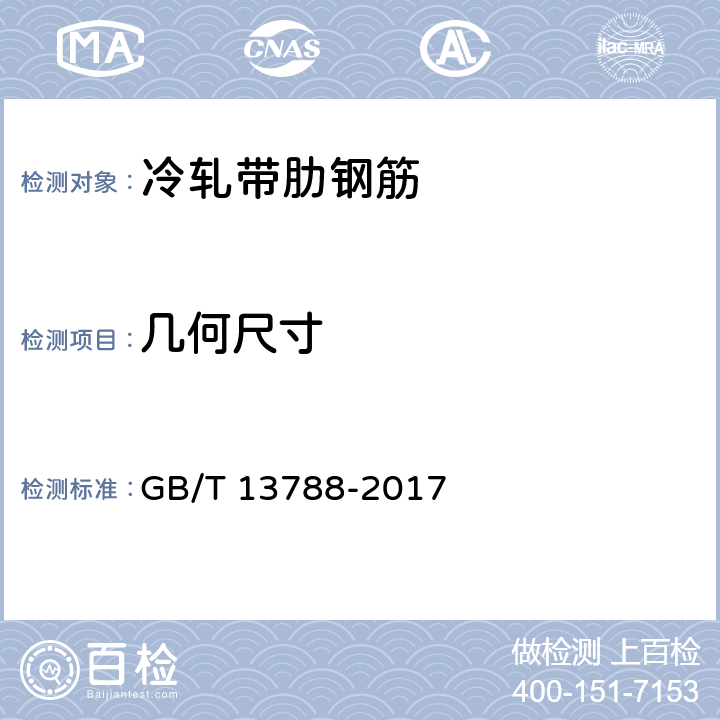 MA CNAS AL ilac-MRA

检测对象：冷轧带肋钢筋

检测项目：几何尺寸

检测标准：GB/T 13788-2017

百检
Baijiantest.com

做检测 上百检
400-151-7153